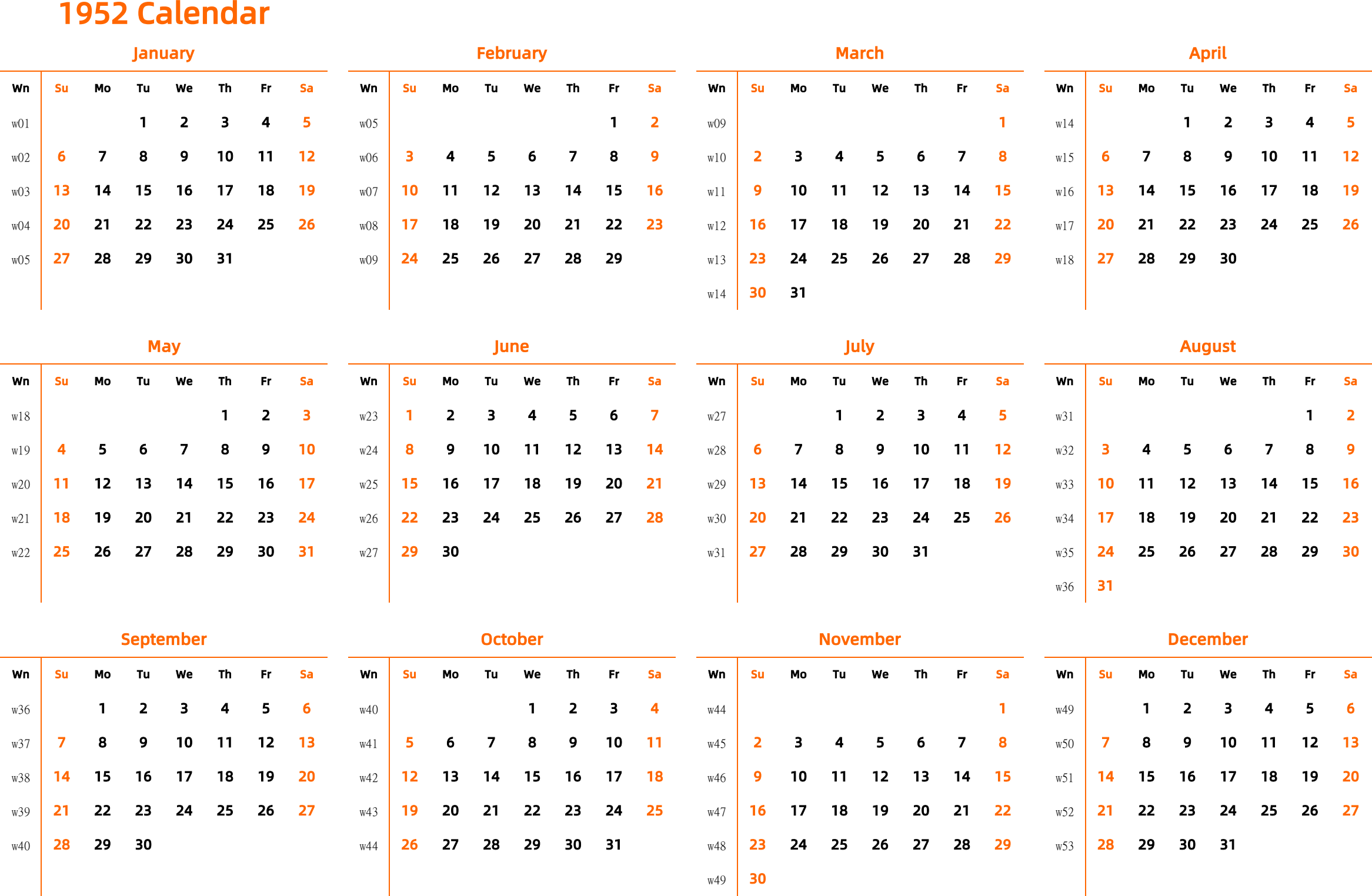 1952 Calendar

January

| Wn | Su | Mo | Tu | We | Th | Fr | Sa |
|---|---|---|---|---|---|---|---|
| w01 | | | 1 | 2 | 3 | 4 | 5 |
| w02 | 6 | 7 | 8 | 9 | 10 | 11 | 12 |
| w03 | 13 | 14 | 15 | 16 | 17 | 18 | 19 |
| w04 | 20 | 21 | 22 | 23 | 24 | 25 | 26 |
| w05 | 27 | 28 | 29 | 30 | 31 | | |

February

| Wn | Su | Mo | Tu | We | Th | Fr | Sa |
|---|---|---|---|---|---|---|---|
| w05 | | | | | | 1 | 2 |
| w06 | 3 | 4 | 5 | 6 | 7 | 8 | 9 |
| w07 | 10 | 11 | 12 | 13 | 14 | 15 | 16 |
| w08 | 17 | 18 | 19 | 20 | 21 | 22 | 23 |
| w09 | 24 | 25 | 26 | 27 | 28 | 29 | |

March

| Wn | Su | Mo | Tu | We | Th | Fr | Sa |
|---|---|---|---|---|---|---|---|
| w09 | | | | | | | 1 |
| w10 | 2 | 3 | 4 | 5 | 6 | 7 | 8 |
| w11 | 9 | 10 | 11 | 12 | 13 | 14 | 15 |
| w12 | 16 | 17 | 18 | 19 | 20 | 21 | 22 |
| w13 | 23 | 24 | 25 | 26 | 27 | 28 | 29 |
| w14 | 30 | 31 | | | | | |

April

| Wn | Su | Mo | Tu | We | Th | Fr | Sa |
|---|---|---|---|---|---|---|---|
| w14 | | | 1 | 2 | 3 | 4 | 5 |
| w15 | 6 | 7 | 8 | 9 | 10 | 11 | 12 |
| w16 | 13 | 14 | 15 | 16 | 17 | 18 | 19 |
| w17 | 20 | 21 | 22 | 23 | 24 | 25 | 26 |
| w18 | 27 | 28 | 29 | 30 | | | |

May

| Wn | Su | Mo | Tu | We | Th | Fr | Sa |
|---|---|---|---|---|---|---|---|
| w18 | | | | | 1 | 2 | 3 |
| w19 | 4 | 5 | 6 | 7 | 8 | 9 | 10 |
| w20 | 11 | 12 | 13 | 14 | 15 | 16 | 17 |
| w21 | 18 | 19 | 20 | 21 | 22 | 23 | 24 |
| w22 | 25 | 26 | 27 | 28 | 29 | 30 | 31 |

June

| Wn | Su | Mo | Tu | We | Th | Fr | Sa |
|---|---|---|---|---|---|---|---|
| w23 | 1 | 2 | 3 | 4 | 5 | 6 | 7 |
| w24 | 8 | 9 | 10 | 11 | 12 | 13 | 14 |
| w25 | 15 | 16 | 17 | 18 | 19 | 20 | 21 |
| w26 | 22 | 23 | 24 | 25 | 26 | 27 | 28 |
| w27 | 29 | 30 | | | | | |

July

| Wn | Su | Mo | Tu | We | Th | Fr | Sa |
|---|---|---|---|---|---|---|---|
| w27 | | | 1 | 2 | 3 | 4 | 5 |
| w28 | 6 | 7 | 8 | 9 | 10 | 11 | 12 |
| w29 | 13 | 14 | 15 | 16 | 17 | 18 | 19 |
| w30 | 20 | 21 | 22 | 23 | 24 | 25 | 26 |
| w31 | 27 | 28 | 29 | 30 | 31 | | |

August

| Wn | Su | Mo | Tu | We | Th | Fr | Sa |
|---|---|---|---|---|---|---|---|
| w31 | | | | | | 1 | 2 |
| w32 | 3 | 4 | 5 | 6 | 7 | 8 | 9 |
| w33 | 10 | 11 | 12 | 13 | 14 | 15 | 16 |
| w34 | 17 | 18 | 19 | 20 | 21 | 22 | 23 |
| w35 | 24 | 25 | 26 | 27 | 28 | 29 | 30 |
| w36 | 31 | | | | | | |

September

| Wn | Su | Mo | Tu | We | Th | Fr | Sa |
|---|---|---|---|---|---|---|---|
| w36 | | 1 | 2 | 3 | 4 | 5 | 6 |
| w37 | 7 | 8 | 9 | 10 | 11 | 12 | 13 |
| w38 | 14 | 15 | 16 | 17 | 18 | 19 | 20 |
| w39 | 21 | 22 | 23 | 24 | 25 | 26 | 27 |
| w40 | 28 | 29 | 30 | | | | |

October

| Wn | Su | Mo | Tu | We | Th | Fr | Sa |
|---|---|---|---|---|---|---|---|
| w40 | | | | 1 | 2 | 3 | 4 |
| w41 | 5 | 6 | 7 | 8 | 9 | 10 | 11 |
| w42 | 12 | 13 | 14 | 15 | 16 | 17 | 18 |
| w43 | 19 | 20 | 21 | 22 | 23 | 24 | 25 |
| w44 | 26 | 27 | 28 | 29 | 30 | 31 | |

November

| Wn | Su | Mo | Tu | We | Th | Fr | Sa |
|---|---|---|---|---|---|---|---|
| w44 | | | | | | | 1 |
| w45 | 2 | 3 | 4 | 5 | 6 | 7 | 8 |
| w46 | 9 | 10 | 11 | 12 | 13 | 14 | 15 |
| w47 | 16 | 17 | 18 | 19 | 20 | 21 | 22 |
| w48 | 23 | 24 | 25 | 26 | 27 | 28 | 29 |
| w49 | 30 | | | | | | |

December

| Wn | Su | Mo | Tu | We | Th | Fr | Sa |
|---|---|---|---|---|---|---|---|
| w49 | | 1 | 2 | 3 | 4 | 5 | 6 |
| w50 | 7 | 8 | 9 | 10 | 11 | 12 | 13 |
| w51 | 14 | 15 | 16 | 17 | 18 | 19 | 20 |
| w52 | 21 | 22 | 23 | 24 | 25 | 26 | 27 |
| w53 | 28 | 29 | 30 | 31 | | | |